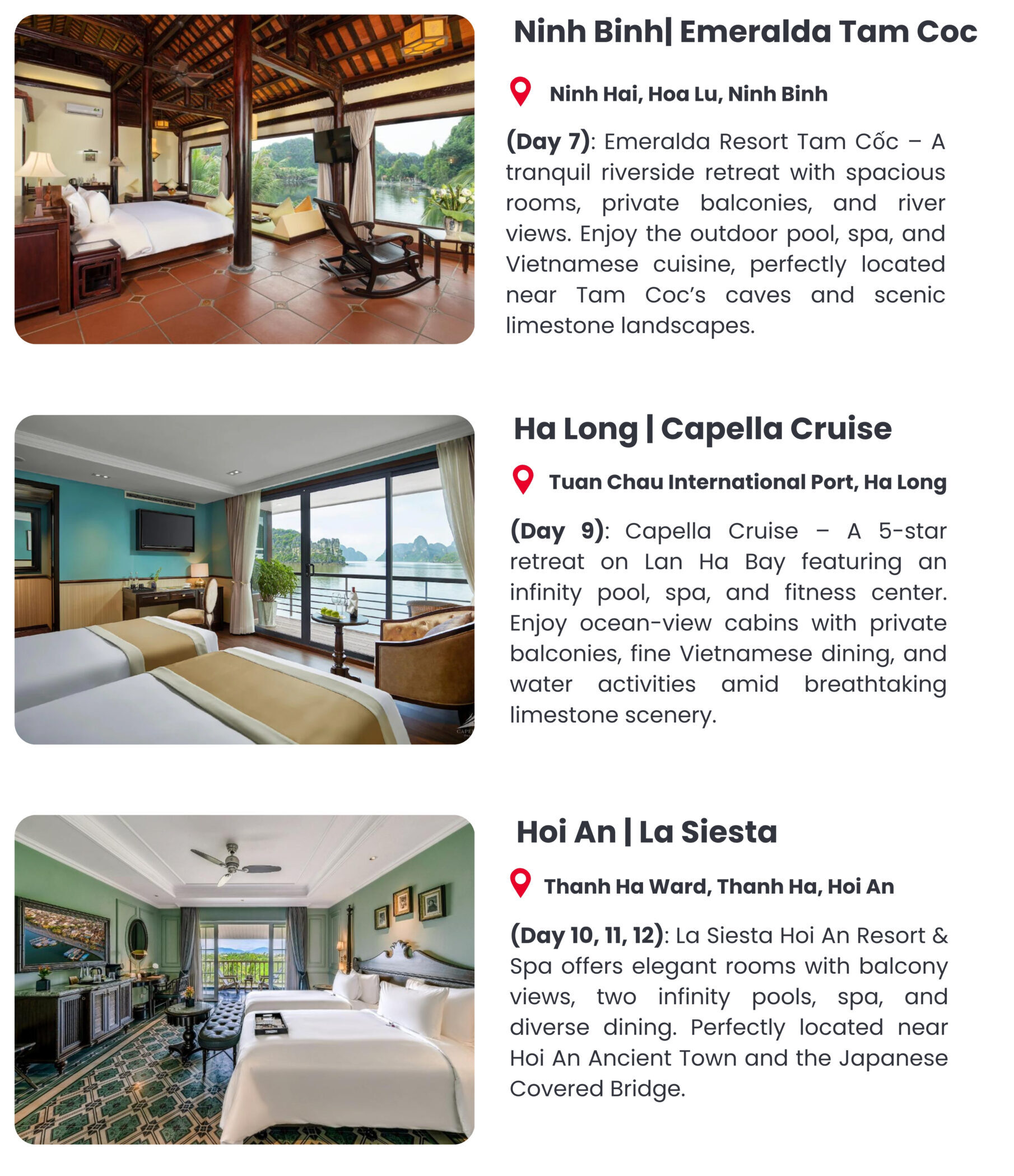 Ninh Binh| Emeralda Tam Coc

Ninh Hai, Hoa Lu, Ninh Binh

(Day 7): Emeralda Resort Tam Cốc – A tranquil riverside retreat with spacious rooms, private balconies, and river views. Enjoy the outdoor pool, spa, and Vietnamese cuisine, perfectly located near Tam Coc's caves and scenic limestone landscapes.

Ha Long | Capella Cruise

Tuan Chau International Port, Ha Long

(Day 9): Capella Cruise – A 5-star retreat on Lan Ha Bay featuring an infinity pool, spa, and fitness center. Enjoy ocean-view cabins with private balconies, fine Vietnamese dining, and water activities amid breathtaking limestone scenery.

Hoi An | La Siesta

Thanh Ha Ward, Thanh Ha, Hoi An

(Day 10, 11, 12): La Siesta Hoi An Resort & Spa offers elegant rooms with balcony views, two infinity pools, spa, and diverse dining. Perfectly located near Hoi An Ancient Town and the Japanese Covered Bridge.